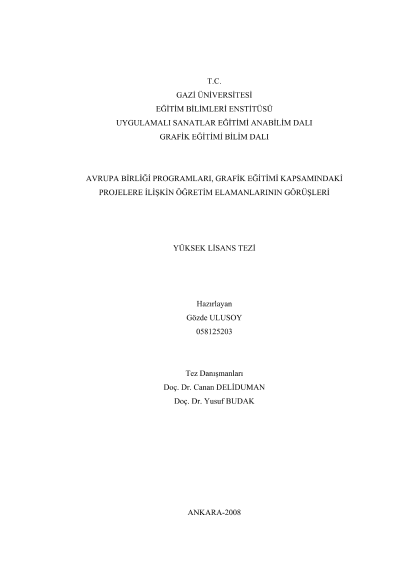 T.C.
GAZİ ÜNİVERSİTESİ
EĞİTİM BİLİMLERİ ENSTİTÜSÜ
UYGULAMALI SANATLAR EĞİTİMİ ANABİLİM DALI
GRAFİK EĞİTİMİ BİLİM DALI

AVRUPA BİRLİĞİ PROGRAMLARI, GRAFİK EĞİTİMİ KAPSAMINDAKİ PROJELERE İLİŞKİN ÖĞRETİM ELAMANLARININ GÖRÜŞLERİ

YÜKSEK LİSANS TEZİ

Hazırlayan
Gözde ULUSOY
058125203

Tez Danışmanları
Doç. Dr. Canan DELİDUMAN
Doç. Dr. Yusuf BUDAK

ANKARA-2008